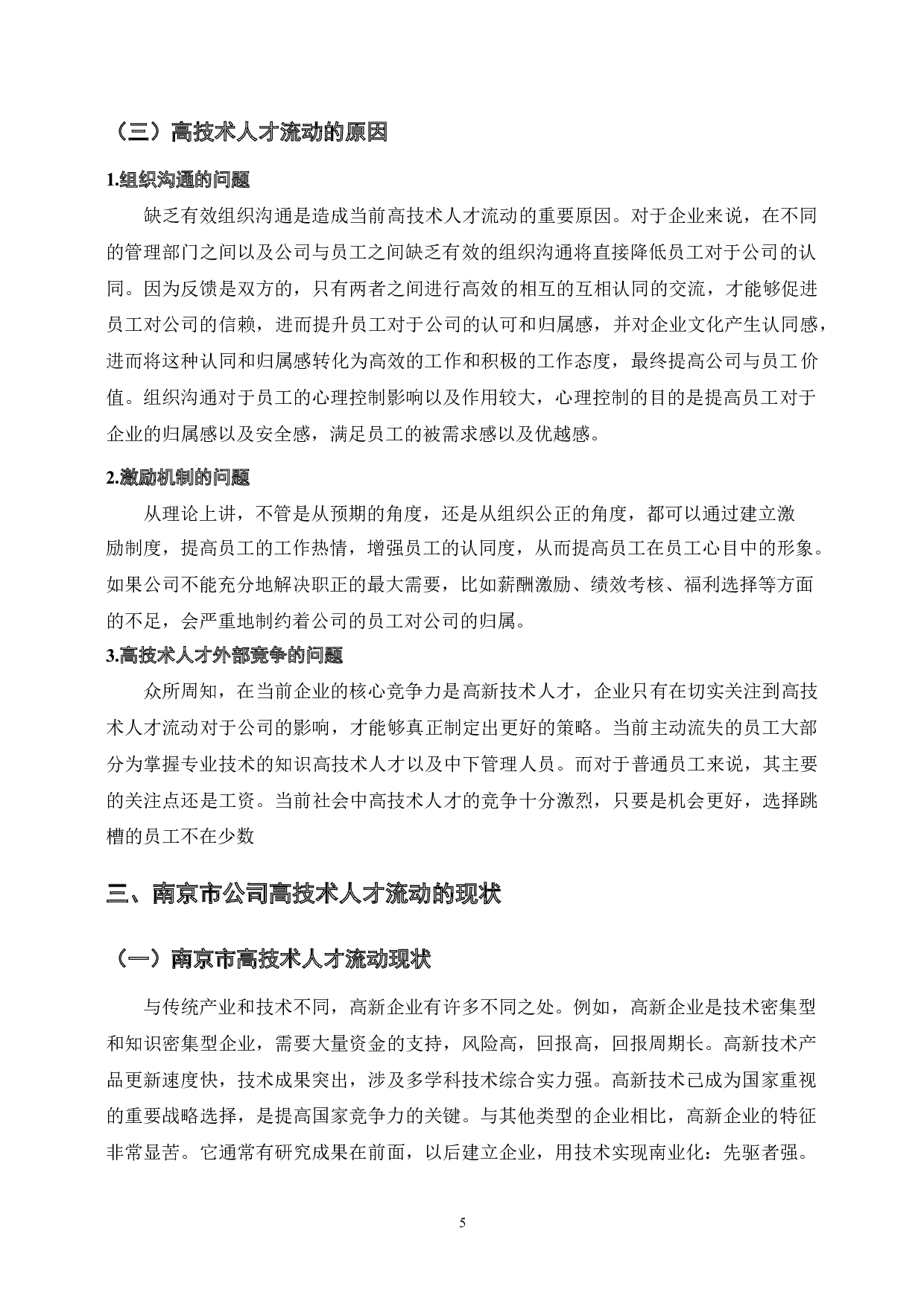 （三）高技术人才流动的原因

1.组织沟通的问题

缺乏有效组织沟通是造成当前高技术人才流动的重要原因。对于企业来说，在不同的管理部门之间以及公司与员工之间缺乏有效的组织沟通将直接降低员工对于公司的认同。因为反馈是双方的，只有两者之间进行高效的相互的互相认同的交流，才能够促进员工对公司的信赖，进而提升员工对于公司的认可和归属感，并对企业文化产生认同感，进而将这种认同和归属感转化为高效的工作和积极的工作态度，最终提高公司与员工价值。组织沟通对于员工的心理控制影响以及作用较大，心理控制的目的是提高员工对于企业的归属感以及安全感，满足员工的被需求感以及优越感。

2.激励机制的问题

从理论上讲，不管是从预期的角度，还是从组织公正的角度，都可以通过建立激励制度，提高员工的工作热情，增强员工的认同度，从而提高员工在员工心目中的形象。如果公司不能充分地解决职正的最大需要，比如薪酬激励、绩效考核、福利选择等方面的不足，会严重地制约着公司的员工对公司的归属。

3.高技术人才外部竞争的问题

众所周知，在当前企业的核心竞争力是高新技术人才，企业只有在切实关注到高技术人才流动对于公司的影响，才能够真正制定出更好的策略。当前主动流失的员工大部分为掌握专业技术的知识高技术人才以及中下管理人员。而对于普通员工来说，其主要的关注点还是工资。当前社会中高技术人才的竞争十分激烈，只要是机会更好，选择跳槽的员工不在少数

三、南京市公司高技术人才流动的现状

（一）南京市高技术人才流动现状

与传统产业和技术不同，高新企业有许多不同之处。例如，高新企业是技术密集型和知识密集型企业，需要大量资金的支持，风险高，回报高，回报周期长。高新技术产品更新速度快，技术成果突出，涉及多学科技术综合实力强。高新技术已成为国家重视的重要战略选择，是提高国家竞争力的关键。与其他类型的企业相比，高新企业的特征非常显苦。它通常有研究成果在前面，以后建立企业，用技术实现南业化：先驱者强。

5